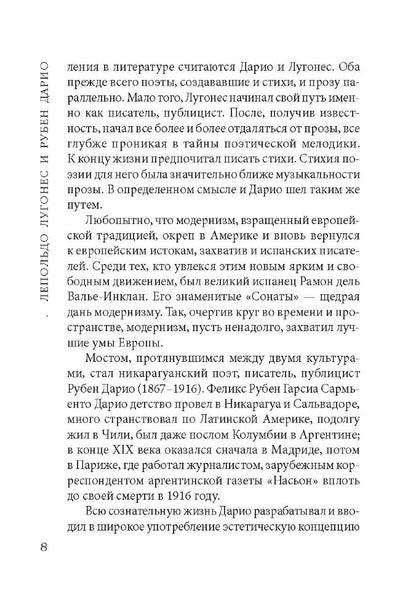 ЛЕПОЛЬДО ЛУГОНЕС И РУБЕН ДАРИО

ления в литературе считаются Дарио и Лугонес. Оба прежде всего поэты, создававшие и стихи, и прозу параллельно. Мало того, Лугонес начинал свой путь именно как писатель, публицист. После, получив известность, начал все более и более отдаляться от прозы, все глубже проникая в тайны поэтической мелодики. К концу жизни предпочитал писать стихи. Стихия поэзии для него была значительно ближе музыкальности прозы. В определенном смысле и Дарио шел таким же путем.

Любопытно, что модернизм, взращенный европейской традицией, окреп в Америке и вновь вернулся к европейским истокам, захватив и испанских писателей. Среди тех, кто увлекся этим новым ярким и свободным движением, был великий испанец Рамон дель Валье-Инклан. Его знаменитые «Сонаты» — щедрая дань модернизму. Так, очертив круг во времени и пространстве, модернизм, пусть ненадолго, захватил лучшие умы Европы.

Мостом, протянувшимся между двумя культурами, стал никарагуанский поэт, писатель, публицист Рубен Дарио (1867–1916). Феликс Рубен Гарсиа Сармьенто Дарио детство провел в Никарагуа и Сальвадоре, много странствовал по Латинской Америке, подолгу жил в Чили, был даже послом Колумбии в Аргентине; в конце XIX века оказался сначала в Мадриде, потом в Париже, где работал журналистом, зарубежным корреспондентом аргентинской газеты «Насьон» вплоть до своей смерти в 1916 году.

Всю сознательную жизнь Дарио разрабатывал и вводил в широкое употребление эстетическую концепцию

8